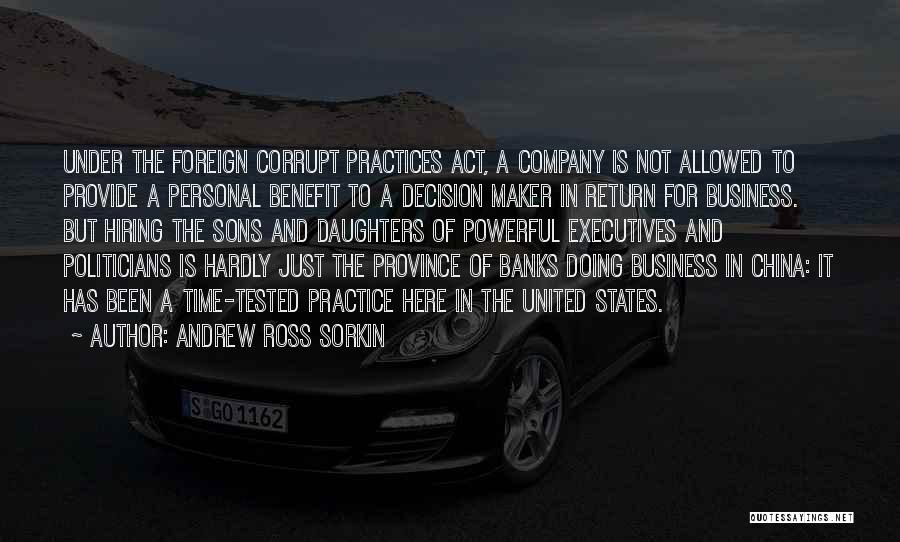 UNDER THE FOREIGN CORRUPT PRACTICES ACT, A COMPANY IS NOT ALLOWED TO PROVIDE A PERSONAL BENEFIT TO A DECISION MAKER IN RETURN FOR BUSINESS. BUT HIRING THE SONS AND DAUGHTERS OF POWERFUL EXECUTIVES AND POLITICIANS IS HARDLY JUST THE PROVINCE OF BANKS DOING BUSINESS IN CHINA: IT HAS BEEN A TIME-TESTED PRACTICE HERE IN THE UNITED STATES.

~ AUTHOR: ANDREW ROSS SORKIN

S GO 1162

QUOTESSAYINGS.NET